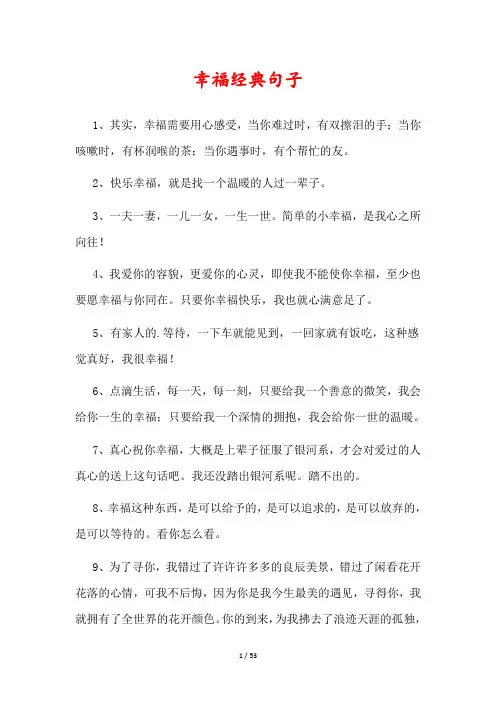 幸福经典句子

1、其实，幸福需要用心感受，当你难过时，有双擦泪的手；当你咳嗽时，有杯润喉的茶；当你遇事时，有个帮忙的友。

2、快乐幸福，就是找一个温暖的人过一辈子。

3、一夫一妻，一儿一女，一生一世。简单的小幸福，是我心之所向往！

4、我爱你的容貌，更爱你的心灵，即使我不能使你幸福，至少也要愿幸福与你同在。只要你幸福快乐，我也就心满意足了。

5、有家人的.等待，一下车就能见到，一回家就有饭吃，这种感觉真好，我很幸福！

6、点滴生活，每一天，每一刻，只要给我一个善意的微笑，我会给你一生的幸福；只要给我一个深情的拥抱，我会给你一世的温暖。

7、真心祝你幸福，大概是上辈子征服了银河系，才会对爱过的人真心的送上这句话吧。我还没踏出银河系呢。踏不出的。

8、幸福这种东西，是可以给予的，是可以追求的，是可以放弃的，是可以等待的。看你怎么看。

9、为了寻你，我错过了许许许多多的良辰美景，错过了闲看花开花落的心情，可我不后悔，因为你是我今生最美的遇见，寻得你，我就拥有了全世界的花开颜色。你的到来，为我拂去了浪迹天涯的孤独，

1 / 53